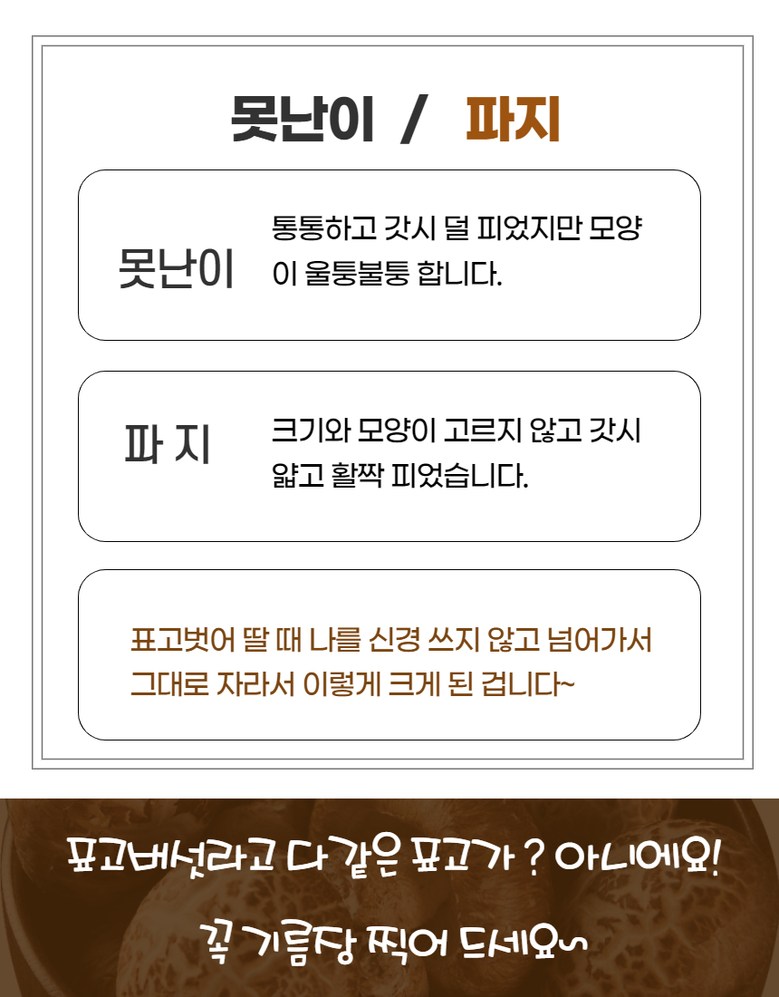 못난이 / 파지

못난이

통통하고 갓시 덜 피었지만 모양이 울퉁불퉁 합니다.

파 지

크기와 모양이 고르지 않고 갓시 얇고 활짝 피었습니다.

표고벗어 딸 때 나를 신경 쓰지 않고 넘어가서 그대로 자라서 이렇게 크게 된 겁니다~

표고버섯라고 다 같은 표고가 ? 아니에요!

꼭 기름장 찍어 드세요~